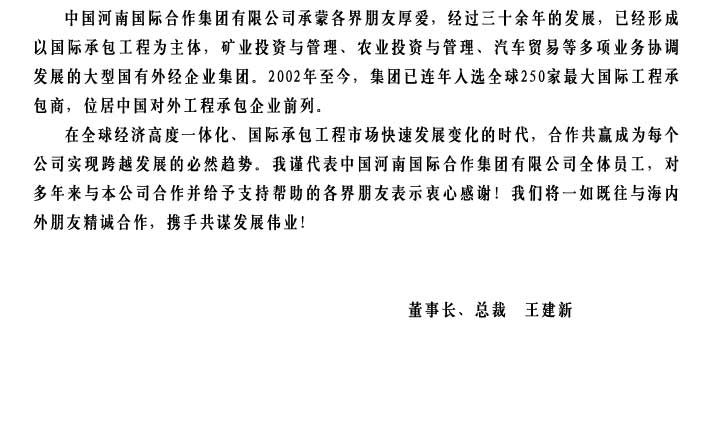 中国河南国际合作集团有限公司承蒙各界朋友厚爱，经过三十余年的发展，已经形成以国际承包工程为主体，矿业投资与管理、农业投资与管理、汽车贸易等多项业务协调发展的大型国有外经企业集团。2002年至今，集团已连年入选全球250家最大国际工程承包商，位居中国对外工程承包企业前列。

在全球经济高度一体化、国际承包工程市场快速发展变化的时代，合作共赢成为每个公司实现跨越发展的必然趋势。我谨代表中国河南国际合作集团有限公司全体员工，对多年来与本公司合作并给予支持帮助的各界朋友表示衷心感谢！我们将一如既往与海内外朋友精诚合作，携手共谋发展伟业！

董事长、总裁　王建新